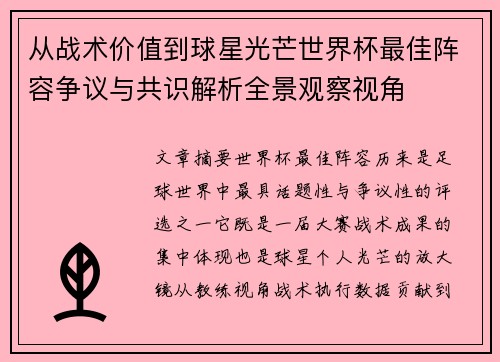 从战术价值到球星光芒世界杯最佳阵容争议与共识解析全景观察视角

文章摘要世界杯最佳阵容历来是足球世界中最具话题性与争议性的评选之一它既是一届大赛战术成果的集中体现也是球星个人光芒的放大镜从教练视角战术执行数据贡献到